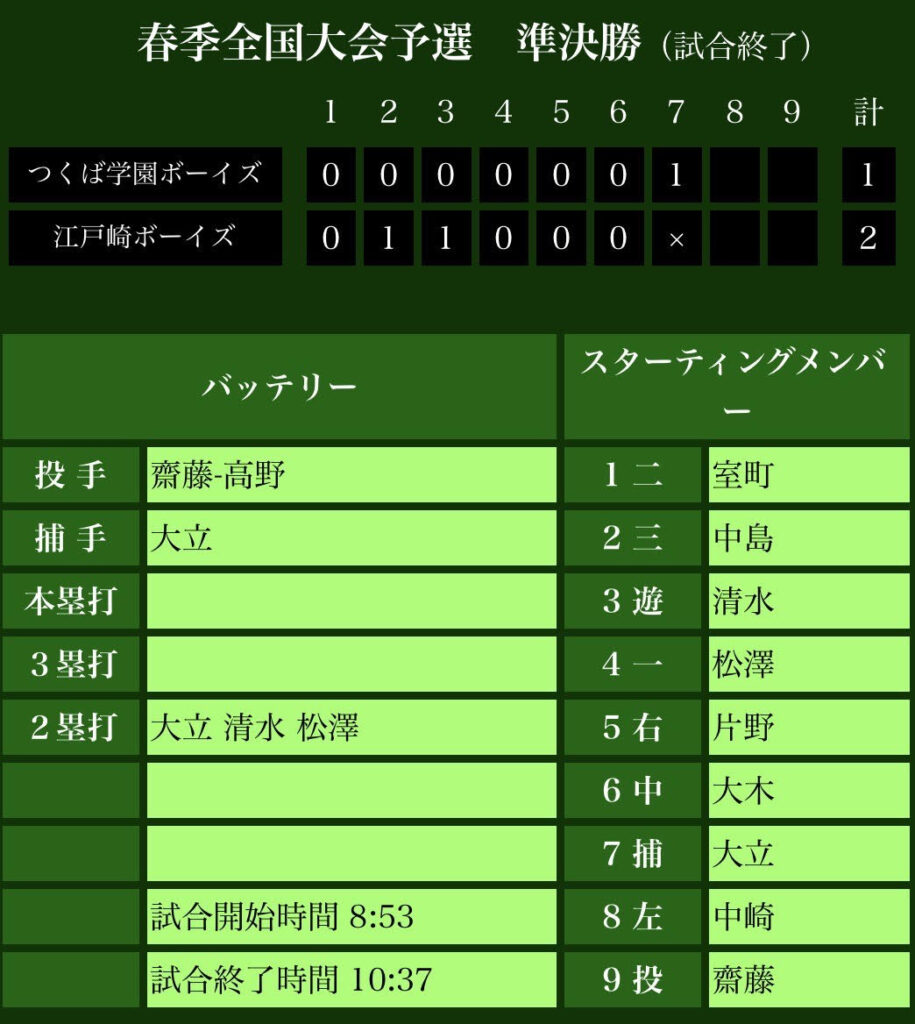 春季全国大会予選　準決勝（試合終了）

|  | 1 | 2 | 3 | 4 | 5 | 6 | 7 | 8 | 9 | 計 |
|---|---|---|---|---|---|---|---|---|---|---|
| つくば学園ボーイズ | 0 | 0 | 0 | 0 | 0 | 0 | 1 |  |  | 1 |
| 江戸崎ボーイズ | 0 | 1 | 1 | 0 | 0 | 0 | × |  |  | 2 |

バッテリー

投手 齋藤-高野
捕手 大立
本塁打
3塁打
2塁打 大立 清水 松澤

試合開始時間 8:53
試合終了時間 10:37

スターティングメンバー

1 二 室町
2 三 中島
3 遊 清水
4 一 松澤
5 右 片野
6 中 大木
7 捕 大立
8 左 中崎
9 投 齋藤